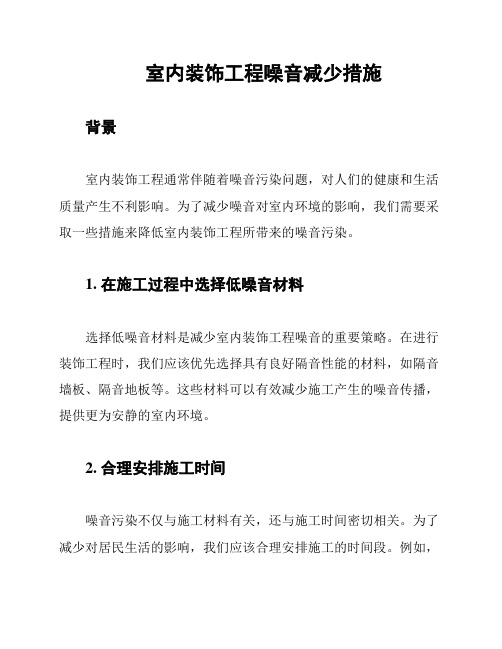 室内装饰工程噪音减少措施

背景

室内装饰工程通常伴随着噪音污染问题，对人们的健康和生活质量产生不利影响。为了减少噪音对室内环境的影响，我们需要采取一些措施来降低室内装饰工程所带来的噪音污染。

1. 在施工过程中选择低噪音材料

选择低噪音材料是减少室内装饰工程噪音的重要策略。在进行装饰工程时，我们应该优先选择具有良好隔音性能的材料，如隔音墙板、隔音地板等。这些材料可以有效减少施工产生的噪音传播，提供更为安静的室内环境。

2. 合理安排施工时间

噪音污染不仅与施工材料有关，还与施工时间密切相关。为了减少对居民生活的影响，我们应该合理安排施工的时间段。例如，